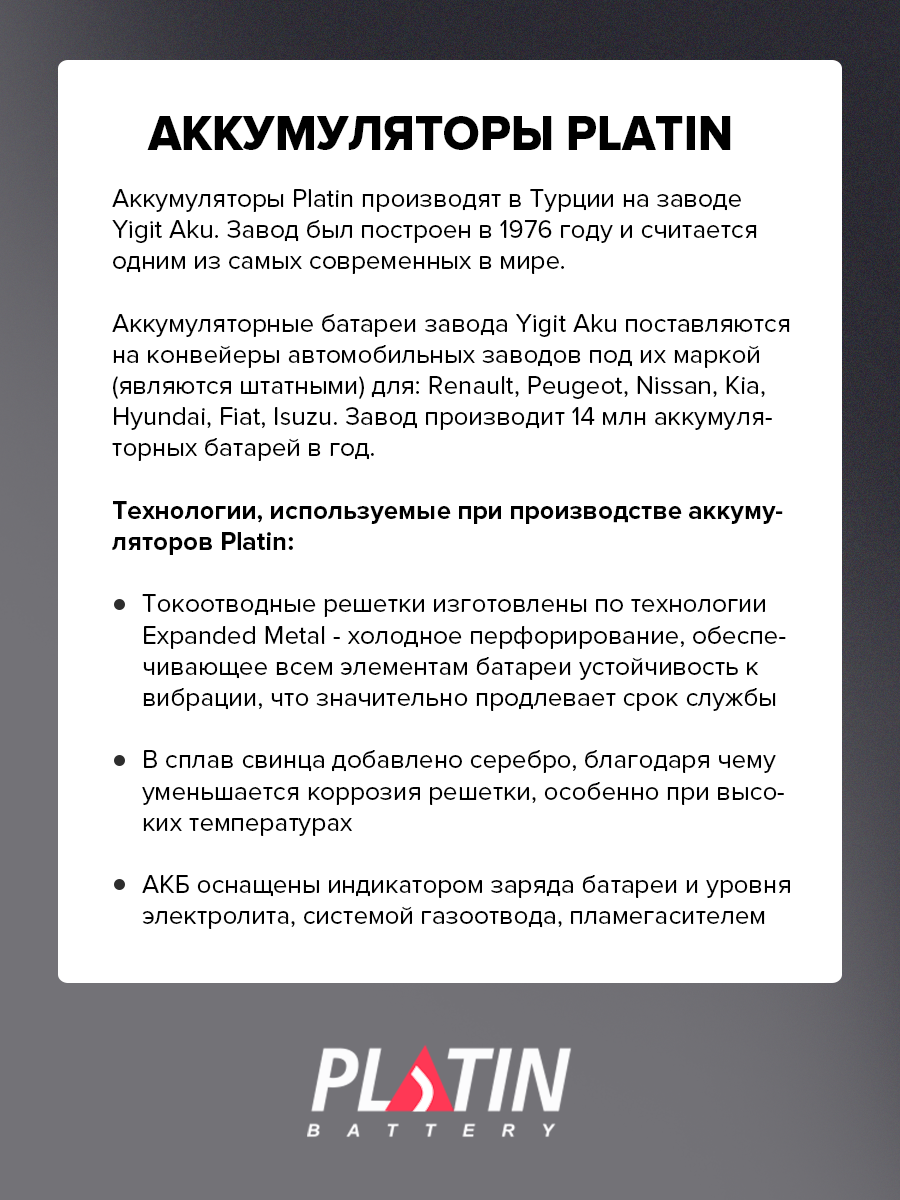 АККУМУЛЯТОРЫ PLATIN

Аккумуляторы Platin производят в Турции на заводе Yigit Aku. Завод был построен в 1976 году и считается одним из самых современных в мире.

Аккумуляторные батареи завода Yigit Aku поставляются на конвейеры автомобильных заводов под их маркой (являются штатными) для: Renault, Peugeot, Nissan, Kia, Hyundai, Fiat, Isuzu. Завод производит 14 млн аккумуляторных батарей в год.

Технологии, используемые при производстве аккумуляторов Platin:

• Токоотводные решетки изготовлены по технологии Expanded Metal - холодное перфорирование, обеспечивающее всем элементам батареи устойчивость к вибрации, что значительно продлевает срок службы

• В сплав свинца добавлено серебро, благодаря чему уменьшается коррозия решетки, особенно при высоких температурах

• АКБ оснащены индикатором заряда батареи и уровня электролита, системой газоотвода, пламегасителем

PLATIN
BATTERY